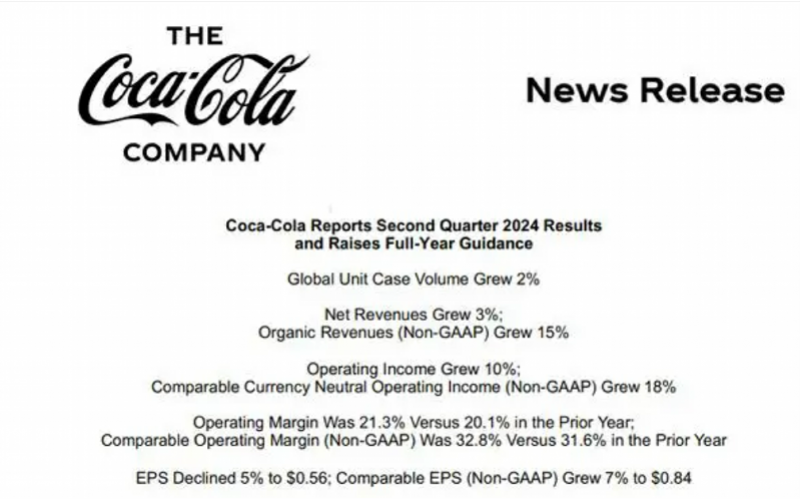 THE
Coca-Cola
COMPANY

News Release

Coca-Cola Reports Second Quarter 2024 Results
and Raises Full-Year Guidance

Global Unit Case Volume Grew 2%

Net Revenues Grew 3%;
Organic Revenues (Non-GAAP) Grew 15%

Operating Income Grew 10%;
Comparable Currency Neutral Operating Income (Non-GAAP) Grew 18%

Operating Margin Was 21.3% Versus 20.1% in the Prior Year;
Comparable Operating Margin (Non-GAAP) Was 32.8% Versus 31.6% in the Prior Year

EPS Declined 5% to $0.56; Comparable EPS (Non-GAAP) Grew 7% to $0.84